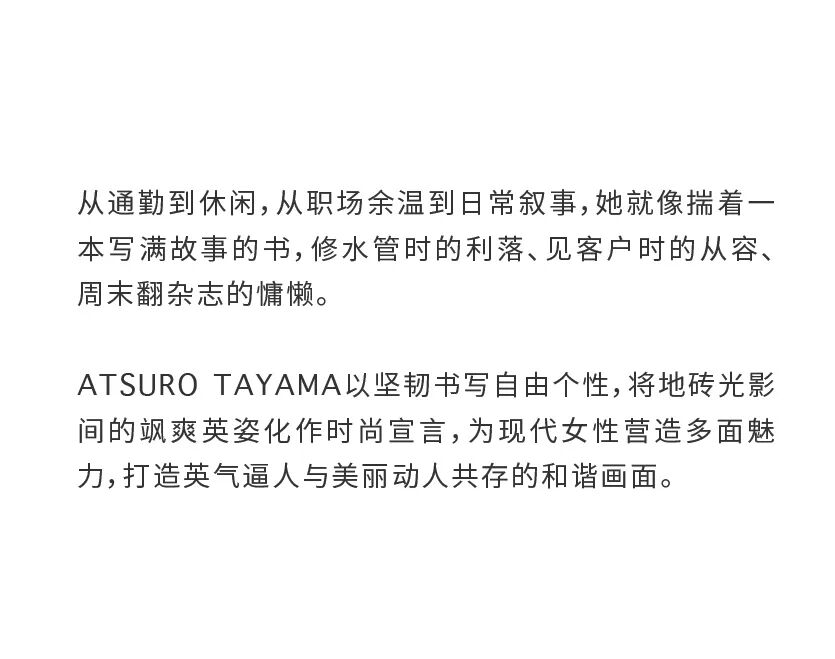 从通勤到休闲，从职场余温到日常叙事，她就像揣着一本写满故事的书，修水管时的利落、见客户时的从容、周末翻杂志的慵懒。

ATSURO TAYAMA以坚韧书写自由个性，将地砖光影间的飒爽英姿化作时尚宣言，为现代女性营造多面魅力，打造英气逼人与美丽动人共存的和谐画面。